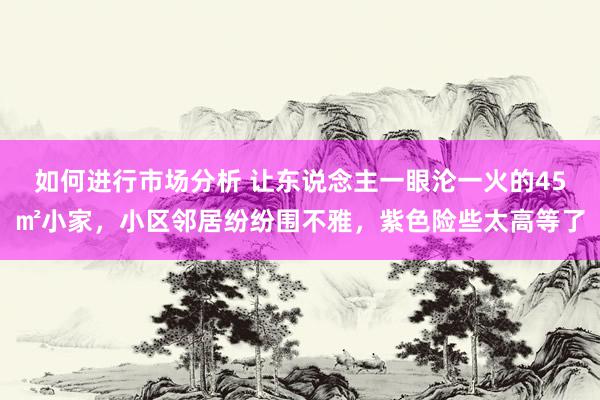 如何进行市场分析 让东说念主一眼沦一火的45㎡小家，小区邻居纷纷围不雅，紫色险些太高等了